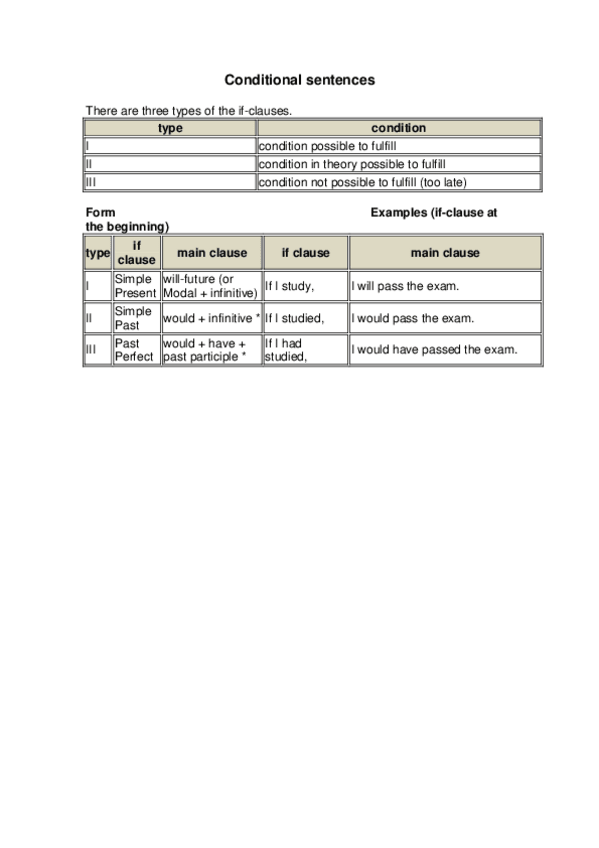 Conditional sentences

There are three types of the if-clauses.

| type | condition |
|---|---|
| I | condition possible to fulfill |
| II | condition in theory possible to fulfill |
| III | condition not possible to fulfill (too late) |

Form Examples (if-clause at the beginning)

| type | if clause | main clause | if clause | main clause |
|---|---|---|---|---|
| I | Simple Present | will-future (or Modal + infinitive) | If I study, | I will pass the exam. |
| II | Simple Past | would + infinitive * | If I studied, | I would pass the exam. |
| III | Past Perfect | would + have + past participle * | If I had studied, | I would have passed the exam. |